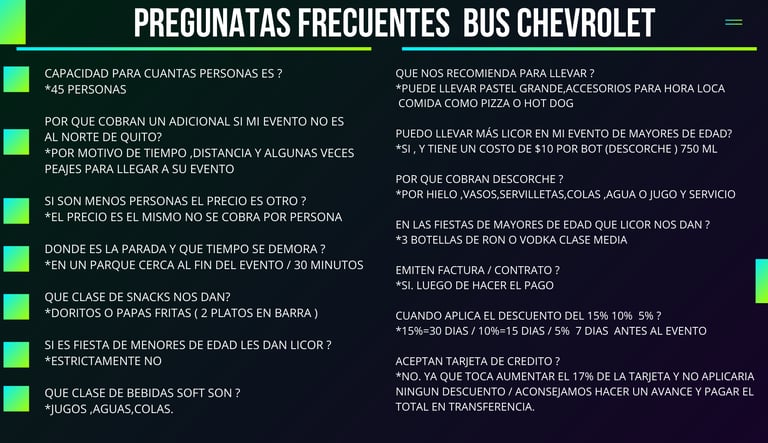 PREGUNATAS FRECUENTES BUS CHEVROLET

CAPACIDAD PARA CUANTAS PERSONAS ES ?
*45 PERSONAS

POR QUE COBRAN UN ADICIONAL SI MI EVENTO NO ES AL NORTE DE QUITO?
*POR MOTIVO DE TIEMPO ,DISTANCIA Y ALGUNAS VECES PEAJES PARA LLEGAR A SU EVENTO

SI SON MENOS PERSONAS EL PRECIO ES OTRO ?
*EL PRECIO ES EL MISMO NO SE COBRA POR PERSONA

DONDE ES LA PARADA Y QUE TIEMPO SE DEMORA ?
*EN UN PARQUE CERCA AL FIN DEL EVENTO / 30 MINUTOS

QUE CLASE DE SNACKS NOS DAN?
*DORITOS O PAPAS FRITAS ( 2 PLATOS EN BARRA )

SI ES FIESTA DE MENORES DE EDAD LES DAN LICOR ?
*ESTRICTAMENTE NO

QUE CLASE DE BEBIDAS SOFT SON ?
*JUGOS ,AGUAS,COLAS.

QUE NOS RECOMIENDA PARA LLEVAR ?
*PUEDE LLEVAR PASTEL GRANDE,ACCESORIOS PARA HORA LOCA COMIDA COMO PIZZA O HOT DOG

PUEDO LLEVAR MÁS LICOR EN MI EVENTO DE MAYORES DE EDAD?
*SI , Y TIENE UN COSTO DE $10 POR BOT (DESCORCHE ) 750 ML

POR QUE COBRAN DESCORCHE ?
*POR HIELO ,VASOS,SERVILLETAS,COLAS ,AGUA O JUGO Y SERVICIO

EN LAS FIESTAS DE MAYORES DE EDAD QUE LICOR NOS DAN ?
*3 BOTELLAS DE RON O VODKA CLASE MEDIA

EMITEN FACTURA / CONTRATO ?
*SI. LUEGO DE HACER EL PAGO

CUANDO APLICA EL DESCUENTO DEL 15% 10% 5% ?
*15%=30 DIAS / 10%=15 DIAS / 5% 7 DIAS ANTES AL EVENTO

ACEPTAN TARJETA DE CREDITO ?
*NO. YA QUE TOCA AUMENTAR EL 17% DE LA TARJETA Y NO APLICARIA NINGUN DESCUENTO / ACONSEJAMOS HACER UN AVANCE Y PAGAR EL TOTAL EN TRANSFERENCIA.